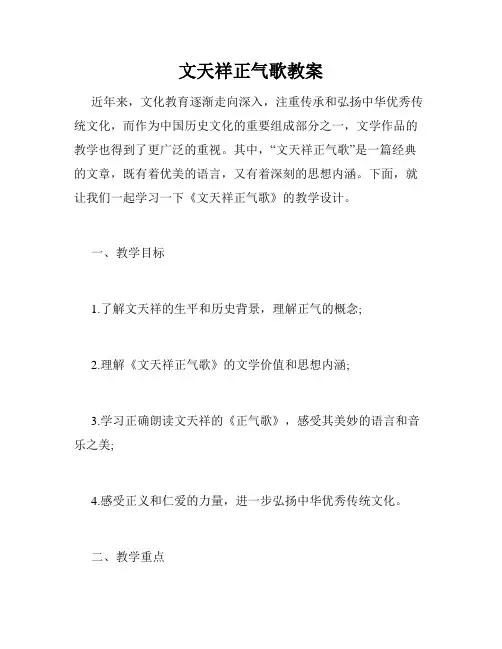 文天祥正气歌教案

近年来，文化教育逐渐走向深入，注重传承和弘扬中华优秀传统文化，而作为中国历史文化的重要组成部分之一，文学作品的教学也得到了更广泛的重视。其中，“文天祥正气歌”是一篇经典的文章，既有着优美的语言，又有着深刻的思想内涵。下面，就让我们一起学习一下《文天祥正气歌》的教学设计。

一、教学目标

1.了解文天祥的生平和历史背景，理解正气的概念;

2.理解《文天祥正气歌》的文学价值和思想内涵;

3.学习正确朗读文天祥的《正气歌》，感受其美妙的语言和音乐之美;

4.感受正义和仁爱的力量，进一步弘扬中华优秀传统文化。

二、教学重点